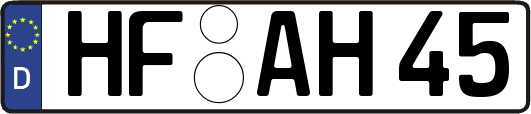 D
HF AH 45